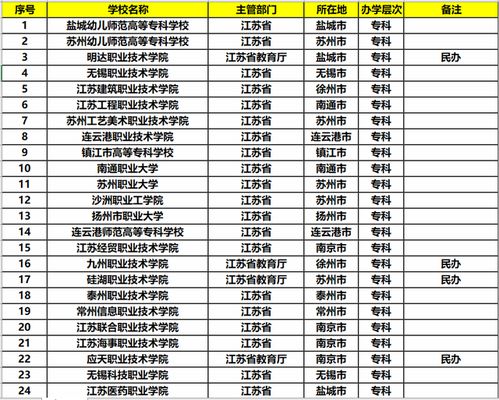 | 序号 | 学校名称 | 主管部门 | 所在地 | 办学层次 | 备注 |
|---|---|---|---|---|---|
| 1 | 盐城幼儿师范高等专科学校 | 江苏省 | 盐城市 | 专科 | |
| 2 | 苏州幼儿师范高等专科学校 | 江苏省 | 苏州市 | 专科 | |
| 3 | 明达职业技术学院 | 江苏省教育厅 | 盐城市 | 专科 | 民办 |
| 4 | 无锡职业技术学院 | 江苏省 | 无锡市 | 专科 | |
| 5 | 江苏建筑职业技术学院 | 江苏省 | 徐州市 | 专科 | |
| 6 | 江苏工程职业技术学院 | 江苏省 | 南通市 | 专科 | |
| 7 | 苏州工艺美术职业技术学院 | 江苏省 | 苏州市 | 专科 | |
| 8 | 连云港职业技术学院 | 江苏省 | 连云港市 | 专科 | |
| 9 | 镇江市高等专科学校 | 江苏省 | 镇江市 | 专科 | |
| 10 | 南通职业大学 | 江苏省 | 南通市 | 专科 | |
| 11 | 苏州职业大学 | 江苏省 | 苏州市 | 专科 | |
| 12 | 沙洲职业工学院 | 江苏省 | 苏州市 | 专科 | |
| 13 | 扬州市职业大学 | 江苏省 | 扬州市 | 专科 | |
| 14 | 连云港师范高等专科学校 | 江苏省 | 连云港市 | 专科 | |
| 15 | 江苏经贸职业技术学院 | 江苏省 | 南京市 | 专科 | |
| 16 | 九州职业技术学院 | 江苏省教育厅 | 徐州市 | 专科 | 民办 |
| 17 | 硅湖职业技术学院 | 江苏省教育厅 | 苏州市 | 专科 | 民办 |
| 18 | 泰州职业技术学院 | 江苏省 | 泰州市 | 专科 | |
| 19 | 常州信息职业技术学院 | 江苏省 | 常州市 | 专科 | |
| 20 | 江苏联合职业技术学院 | 江苏省 | 南京市 | 专科 | |
| 21 | 江苏海事职业技术学院 | 江苏省 | 南京市 | 专科 | |
| 22 | 应天职业技术学院 | 江苏省教育厅 | 南京市 | 专科 | 民办 |
| 23 | 无锡科技职业学院 | 江苏省 | 无锡市 | 专科 | |
| 24 | 江苏医药职业学院 | 江苏省 | 盐城市 | 专科 | |